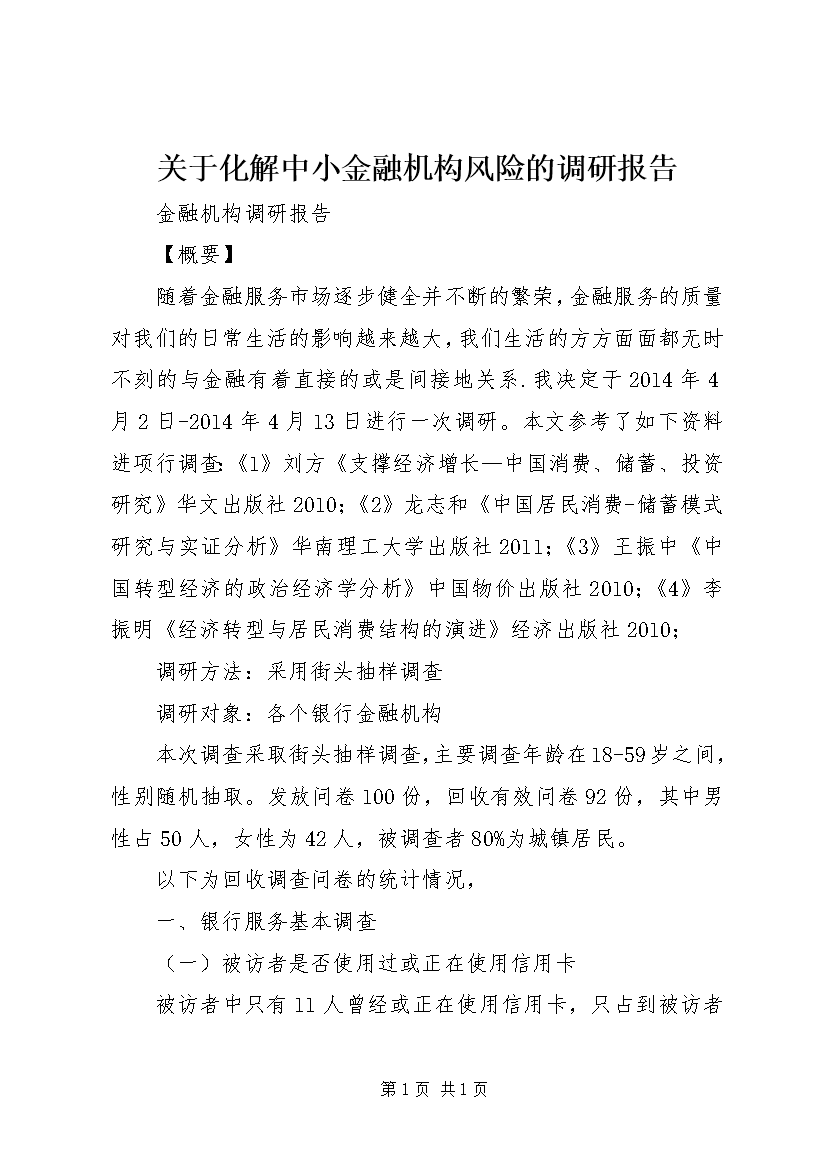 关于化解中小金融机构风险的调研报告

金融机构调研报告

【概要】

随着金融服务市场逐步健全并不断的繁荣，金融服务的质量对我们的日常生活的影响越来越大，我们生活的方方面面都无时不刻的与金融有着直接的或是间接地关系.我决定于2014年4月2日-2014年4月13日进行一次调研。本文参考了如下资料进项行调查:《1》刘方《支撑经济增长—中国消费、储蓄、投资研究》华文出版社2010;《2》龙志和《中国居民消费-储蓄模式研究与实证分析》华南理工大学出版社2011;《3》王振中《中国转型经济的政治经济学分析》中国物价出版社2010;《4》李振明《经济转型与居民消费结构的演进》经济出版社2010;

调研方法：采用街头抽样调查

调研对象：各个银行金融机构

本次调查采取街头抽样调查，主要调查年龄在18-59岁之间，性别随机抽取。发放问卷100份，回收有效问卷92份，其中男性占50人，女性为42人，被调查者80%为城镇居民。

以下为回收调查问卷的统计情况，

一、银行服务基本调查

（一）被访者是否使用过或正在使用信用卡

被访者中只有11人曾经或正在使用信用卡，只占到被访者

第1页 共1页